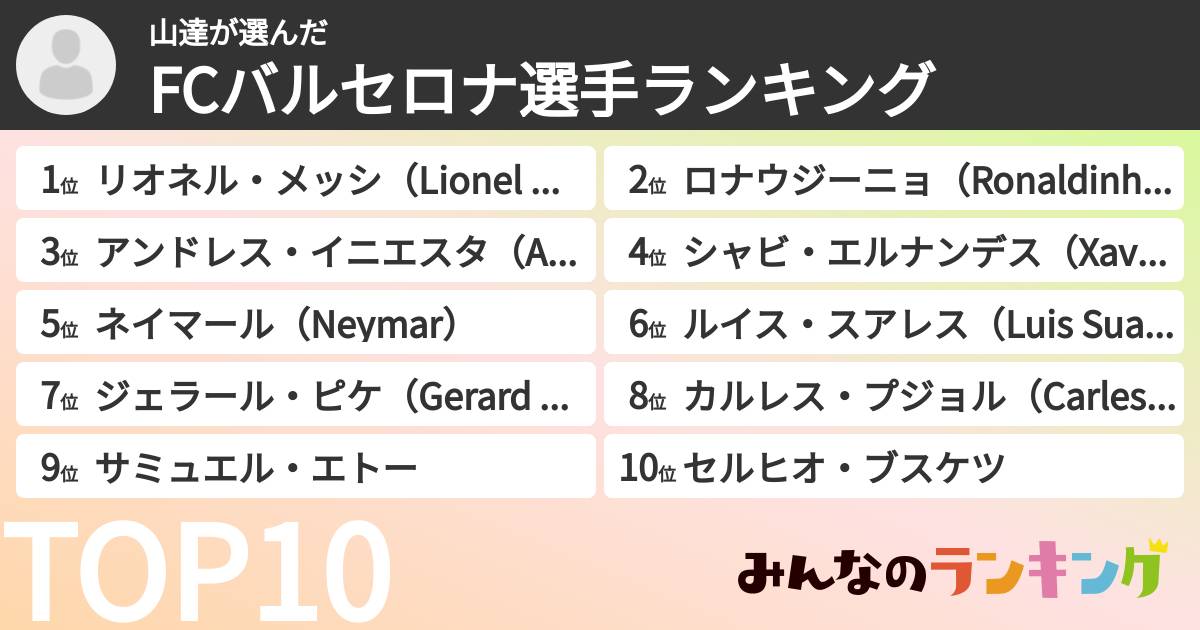 山達が選んだ
FCバルセロナ選手ランキング

1位 リオネル・メッシ（Lionel ...
2位 ロナウジーニョ（Ronaldinh...
3位 アンドレス・イニエスタ（A...
4位 シャビ・エルナンデス（Xav...
5位 ネイマール（Neymar）
6位 ルイス・スアレス（Luis Sua...
7位 ジェラール・ピケ（Gerard ...
8位 カルレス・プジョル（Carles...
9位 サミュエル・エトー
10位 セルヒオ・ブスケツ

TOP10

みんなのランキング